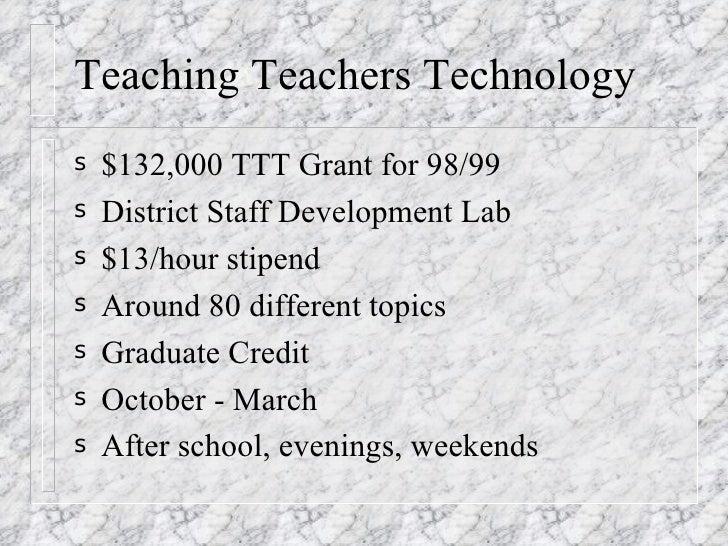 Teaching Teachers Technology

s $132,000 TTT Grant for 98/99
s District Staff Development Lab
s $13/hour stipend
s Around 80 different topics
s Graduate Credit
s October - March
s After school, evenings, weekends